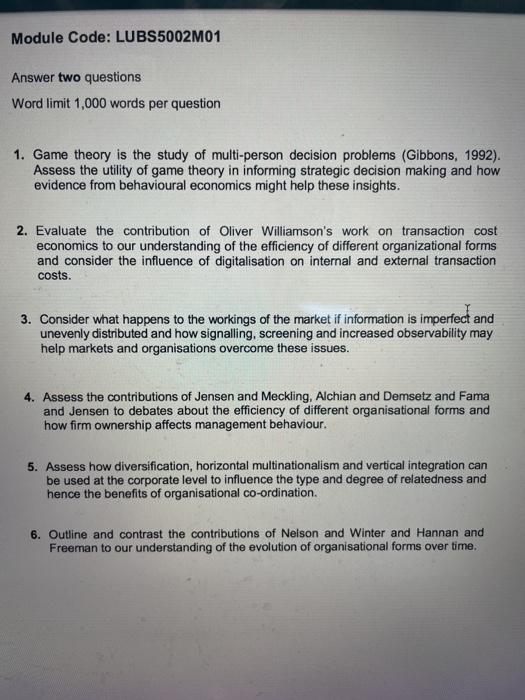 Module Code: LUBS5002M01

Answer two questions

Word limit 1,000 words per question

1. Game theory is the study of multi-person decision problems (Gibbons, 1992). Assess the utility of game theory in informing strategic decision making and how evidence from behavioural economics might help these insights.

2. Evaluate the contribution of Oliver Williamson's work on transaction cost economics to our understanding of the efficiency of different organizational forms and consider the influence of digitalisation on internal and external transaction costs.

3. Consider what happens to the workings of the market if information is imperfect and unevenly distributed and how signalling, screening and increased observability may help markets and organisations overcome these issues.

4. Assess the contributions of Jensen and Meckling, Alchian and Demsetz and Fama and Jensen to debates about the efficiency of different organisational forms and how firm ownership affects management behaviour.

5. Assess how diversification, horizontal multinationalism and vertical integration can be used at the corporate level to influence the type and degree of relatedness and hence the benefits of organisational co-ordination.

6. Outline and contrast the contributions of Nelson and Winter and Hannan and Freeman to our understanding of the evolution of organisational forms over time.